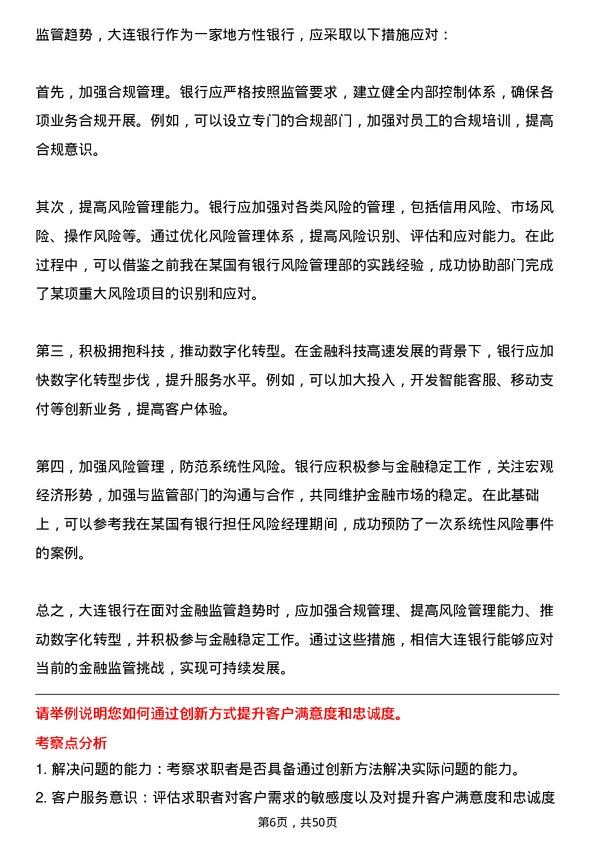 监管趋势，大连银行作为一家地方性银行，应采取以下措施应对：

首先，加强合规管理。银行应严格按照监管要求，建立健全内部控制体系，确保各项业务合规开展。例如，可以设立专门的合规部门，加强对员工的合规培训，提高合规意识。

其次，提高风险管理能力。银行应加强对各类风险的管理，包括信用风险、市场风险、操作风险等。通过优化风险管理体系，提高风险识别、评估和应对能力。在此过程中，可以借鉴之前我在某国有银行风险管理部的实践经验，成功协助部门完成了某项重大风险项目的识别和应对。

第三，积极拥抱科技，推动数字化转型。在金融科技高速发展的背景下，银行应加快数字化转型步伐，提升服务水平。例如，可以加大投入，开发智能客服、移动支付等创新业务，提高客户体验。

第四，加强风险管理，防范系统性风险。银行应积极参与金融稳定工作，关注宏观经济形势，加强与监管部门的沟通与合作，共同维护金融市场的稳定。在此基础上，可以参考我在某国有银行担任风险经理期间，成功预防了一次系统性风险事件的案例。

总之，大连银行在面对金融监管趋势时，应加强合规管理、提高风险管理能力、推动数字化转型，并积极参与金融稳定工作。通过这些措施，相信大连银行能够应对当前的金融监管挑战，实现可持续发展。

请举例说明您如何通过创新方式提升客户满意度和忠诚度。

考察点分析

1. 解决问题的能力：考察求职者是否具备通过创新方法解决实际问题的能力。

2. 客户服务意识：评估求职者对客户需求的敏感度以及对提升客户满意度和忠诚度

第6页，共50页